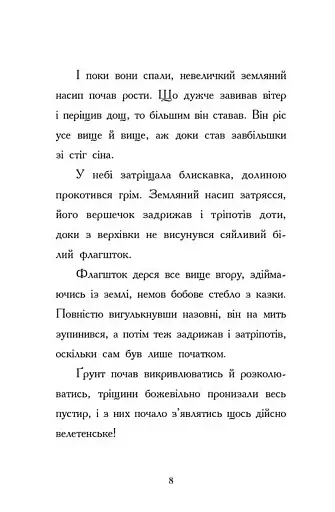 І поки вони спали, невеличкий земляний насип почав рости. Що дужче завивав вітер і періщив дощ, то більшим він ставав. Він ріс усе вище й вище, аж доки став завбільшки зі стіг сіна.

У небі затріщала блискавка, долиною прокотився грім. Земляний насип затрясся, його вершечок задрижав і тріпотів доти, доки з верхівки не висунувся сяйливий білий флагшток.

Флагшток дерся все вище вгору, здіймаючись із землі, немов бобове стебло з казки. Повністю вигулькнувши назовні, він на мить зупинився, а потім теж задрижав і затріпотів, оскільки сам був лише початком.

Ґрунт почав викривлюватись й розколюватись, тріщини божевільно пронизали весь пустир, і з них почало з'являтись щось дійсно велетенське!

8